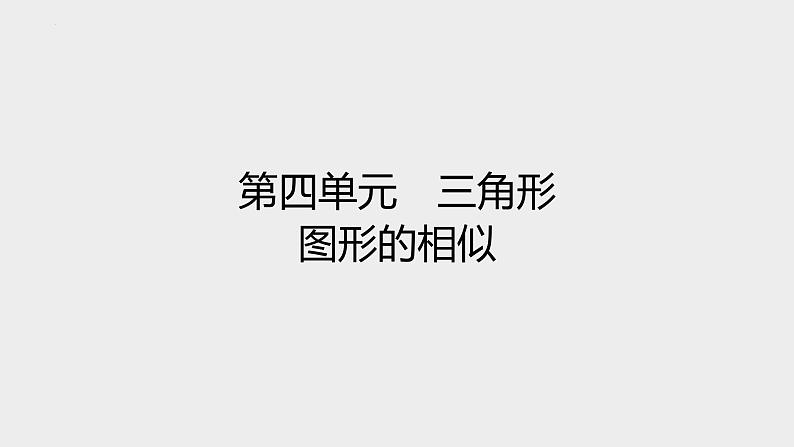 第四单元　三角形
图形的相似